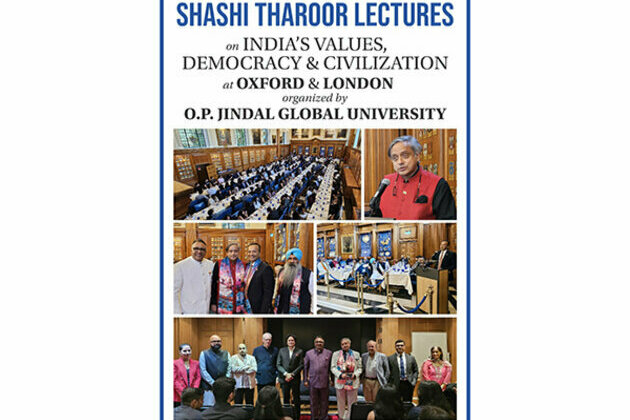 SHASHI THAROOR LECTURES

on INDIA'S VALUES, DEMOCRACY & CIVILIZATION at OXFORD & LONDON organized by O.P. JINDAL GLOBAL UNIVERSITY